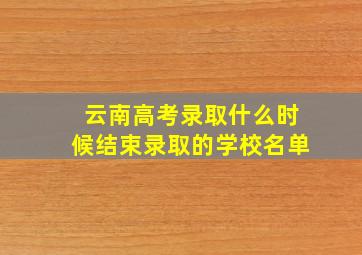 云南高考录取什么时候结束录取的学校名单